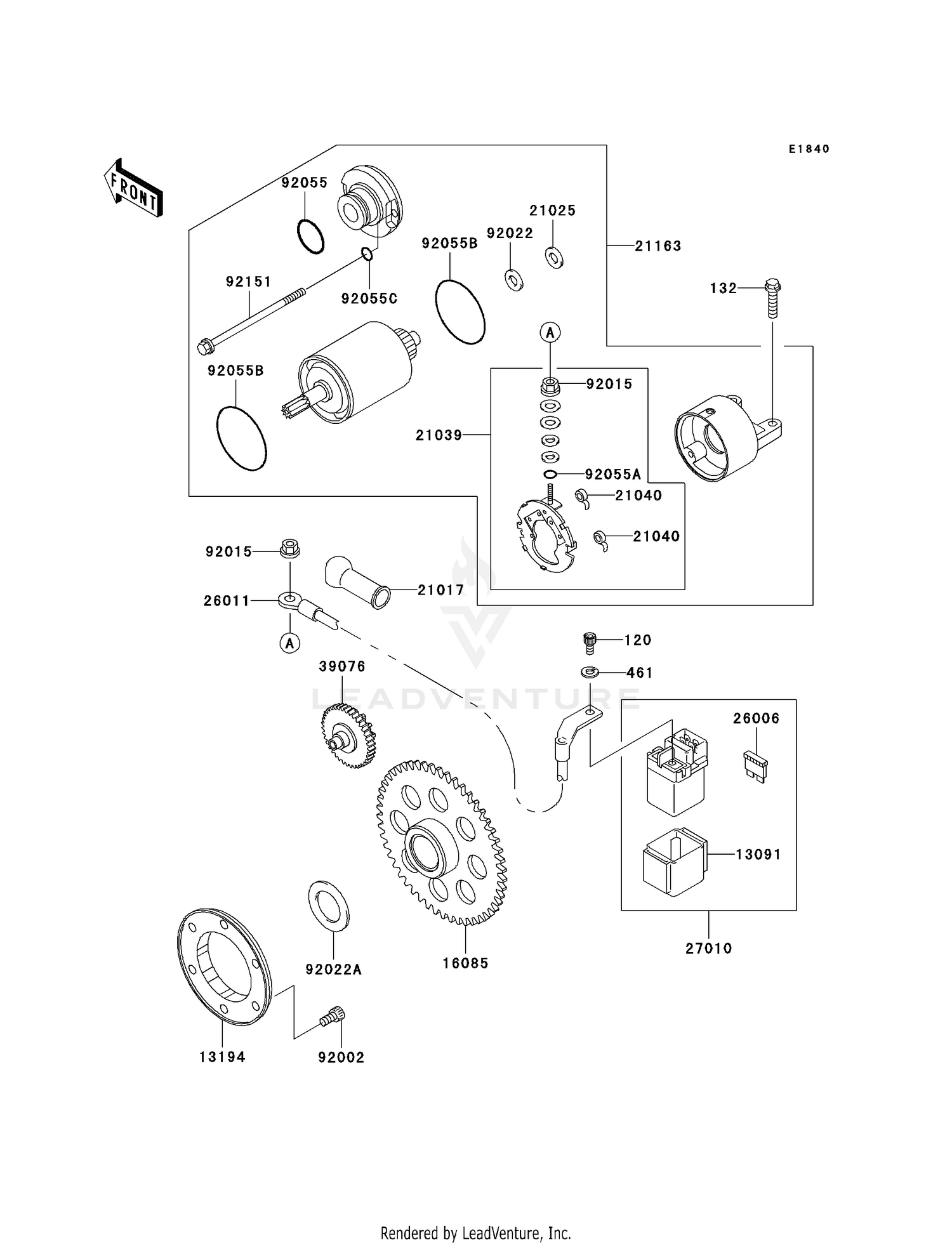 E1840

FRONT

92055
21025
92022
92055B
21163
92151
92055C
132
A
92055B
92015
21039
92055A
21040
21040
92015
21017
26011
A
120
461
39076
LEADVENTURE
26006
13091
27010
92022A
16085
13194
92002

Rendered by LeadVenture, Inc.